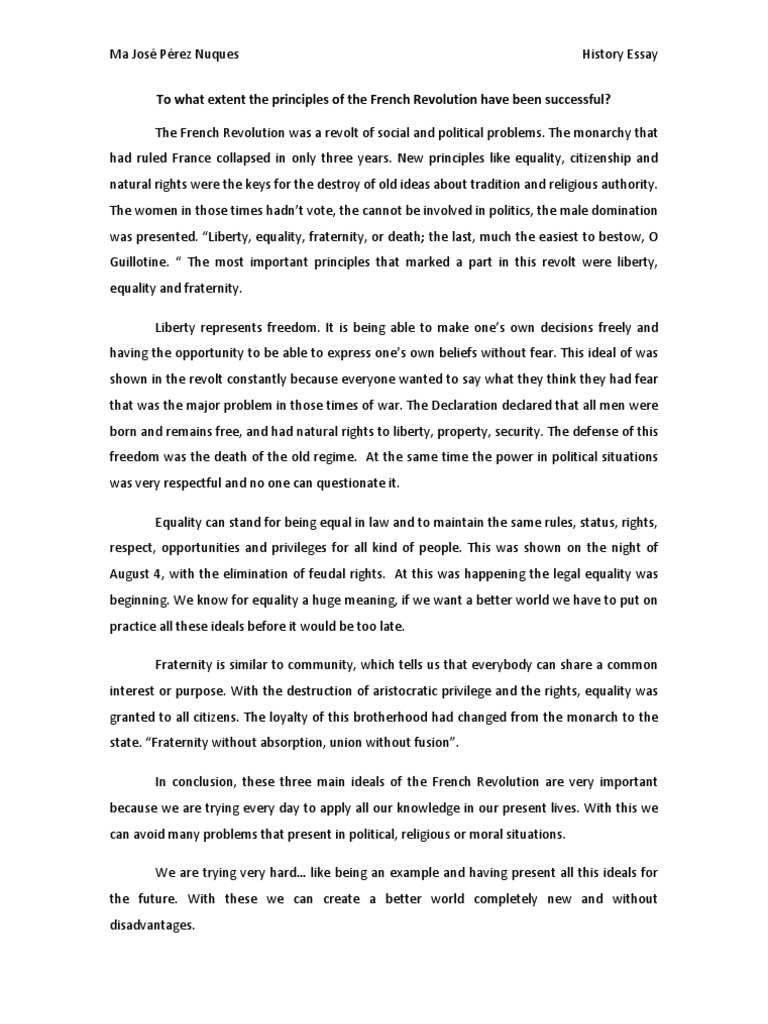 Ma José Pérez Nuques

History Essay

To what extent the principles of the French Revolution have been successful?

The French Revolution was a revolt of social and political problems. The monarchy that had ruled France collapsed in only three years. New principles like equality, citizenship and natural rights were the keys for the destroy of old ideas about tradition and religious authority. The women in those times hadn't vote, the cannot be involved in politics, the male domination was presented. "Liberty, equality, fraternity, or death; the last, much the easiest to bestow, O Guillotine. " The most important principles that marked a part in this revolt were liberty, equality and fraternity.

Liberty represents freedom. It is being able to make one's own decisions freely and having the opportunity to be able to express one's own beliefs without fear. This ideal of was shown in the revolt constantly because everyone wanted to say what they think they had fear that was the major problem in those times of war. The Declaration declared that all men were born and remains free, and had natural rights to liberty, property, security. The defense of this freedom was the death of the old regime. At the same time the power in political situations was very respectful and no one can questionate it.

Equality can stand for being equal in law and to maintain the same rules, status, rights, respect, opportunities and privileges for all kind of people. This was shown on the night of August 4, with the elimination of feudal rights. At this was happening the legal equality was beginning. We know for equality a huge meaning, if we want a better world we have to put on practice all these ideals before it would be too late.

Fraternity is similar to community, which tells us that everybody can share a common interest or purpose. With the destruction of aristocratic privilege and the rights, equality was granted to all citizens. The loyalty of this brotherhood had changed from the monarch to the state. "Fraternity without absorption, union without fusion".

In conclusion, these three main ideals of the French Revolution are very important because we are trying every day to apply all our knowledge in our present lives. With this we can avoid many problems that present in political, religious or moral situations.

We are trying very hard... like being an example and having present all this ideals for the future. With these we can create a better world completely new and without disadvantages.